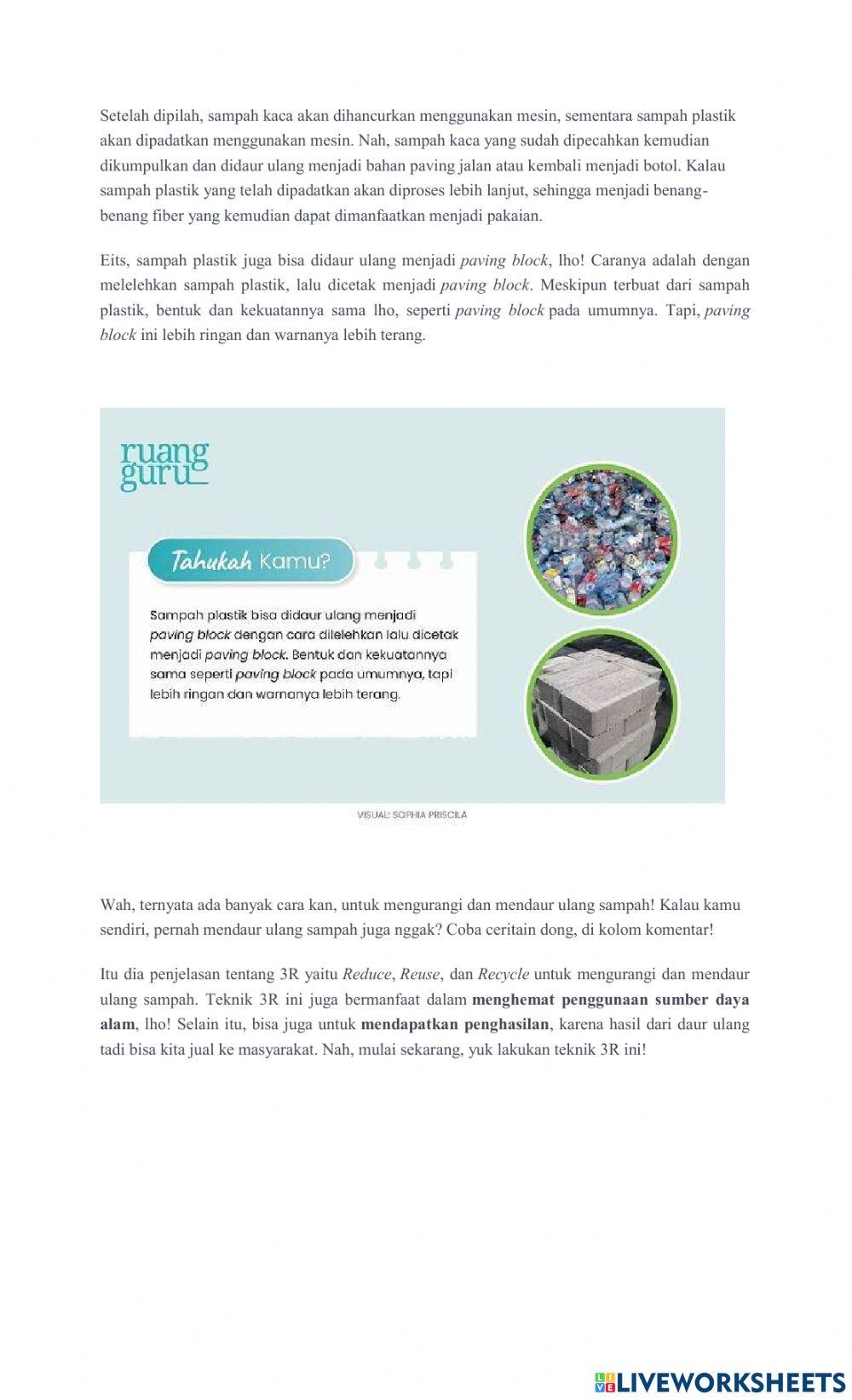 Setelah dipilah, sampah kaca akan dihancurkan menggunakan mesin, sementara sampah plastik akan dipadatkan menggunakan mesin. Nah, sampah kaca yang sudah dipecahkan kemudian dikumpulkan dan didaur ulang menjadi bahan paving jalan atau kembali menjadi botol. Kalau sampah plastik yang telah dipadatkan akan diproses lebih lanjut, sehingga menjadi benang-benang fiber yang kemudian dapat dimanfaatkan menjadi pakaian.

Eits, sampah plastik juga bisa didaur ulang menjadi paving block, lho! Caranya adalah dengan melelehkan sampah plastik, lalu dicetak menjadi paving block. Meskipun terbuat dari sampah plastik, bentuk dan kekuatannya sama lho, seperti paving block pada umumnya. Tapi, paving block ini lebih ringan dan warnanya lebih terang.

ruang guru

Tahukah Kamu?

Sampah plastik bisa didaur ulang menjadi paving block dengan cara dilelehkan lalu dicetak menjadi paving block. Bentuk dan kekuatannya sama seperti paving block pada umumnya, tapi lebih ringan dan warnanya lebih terang.

VISUAL: SOPHIA PRISCILA

Wah, ternyata ada banyak cara kan, untuk mengurangi dan mendaur ulang sampah! Kalau kamu sendiri, pernah mendaur ulang sampah juga nggak? Coba ceritain dong, di kolom komentar!

Itu dia penjelasan tentang 3R yaitu Reduce, Reuse, dan Recycle untuk mengurangi dan mendaur ulang sampah. Teknik 3R ini juga bermanfaat dalam menghemat penggunaan sumber daya alam, lho! Selain itu, bisa juga untuk mendapatkan penghasilan, karena hasil dari daur ulang tadi bisa kita jual ke masyarakat. Nah, mulai sekarang, yuk lakukan teknik 3R ini!

LIVEWORKSHEETS